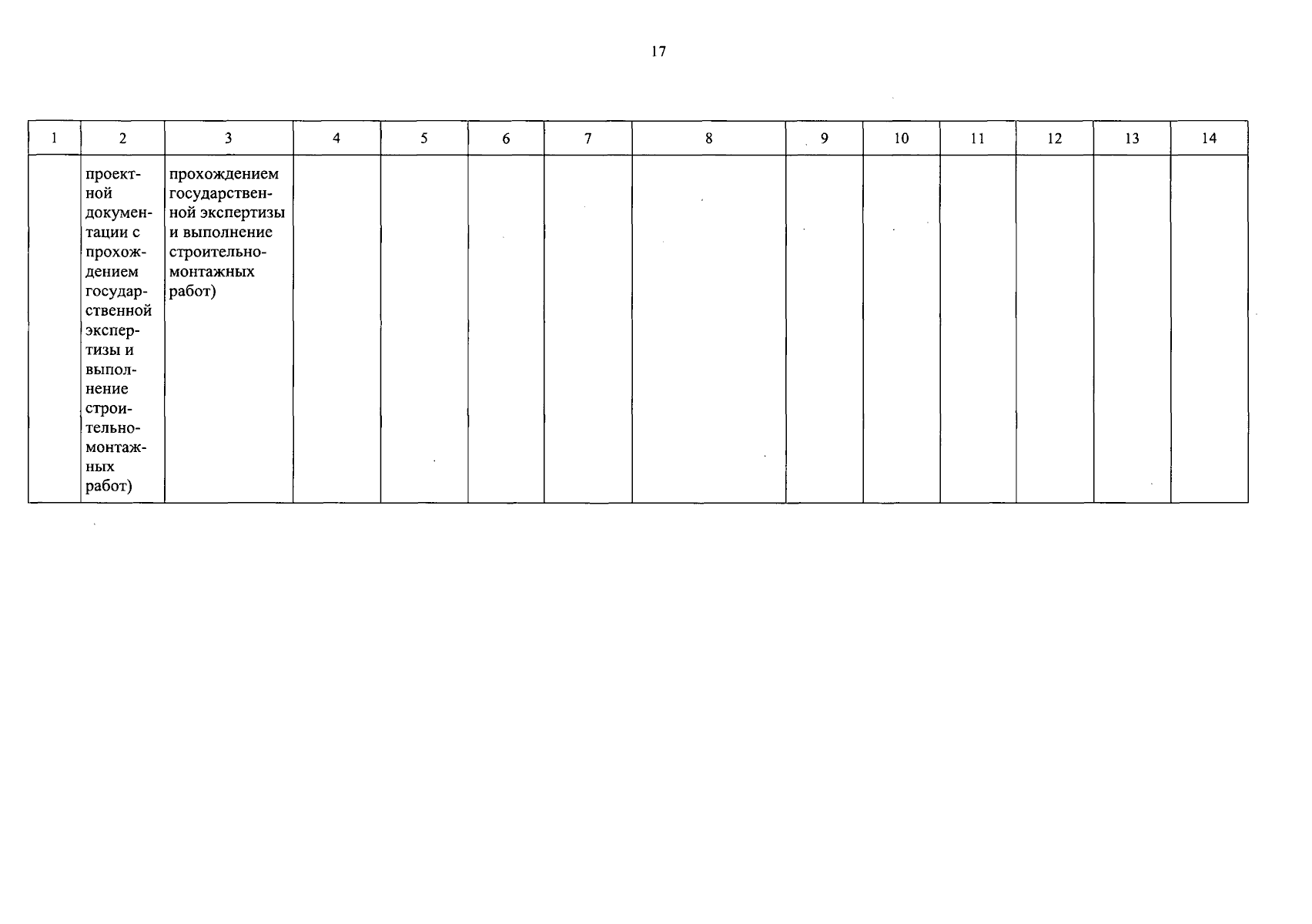 17

| 1 | 2 | 3 | 4 | 5 | 6 | 7 | 8 | 9 | 10 | 11 | 12 | 13 | 14 |
|---|---|---|---|---|---|---|---|---|---|---|---|---|---|
|  | проектной документации с прохождением государственной экспертизы и выполнение строительно-монтажных работ) | прохождением государственной экспертизы и выполнение строительно-монтажных работ) |  |  |  |  |  |  |  |  |  |  |  |